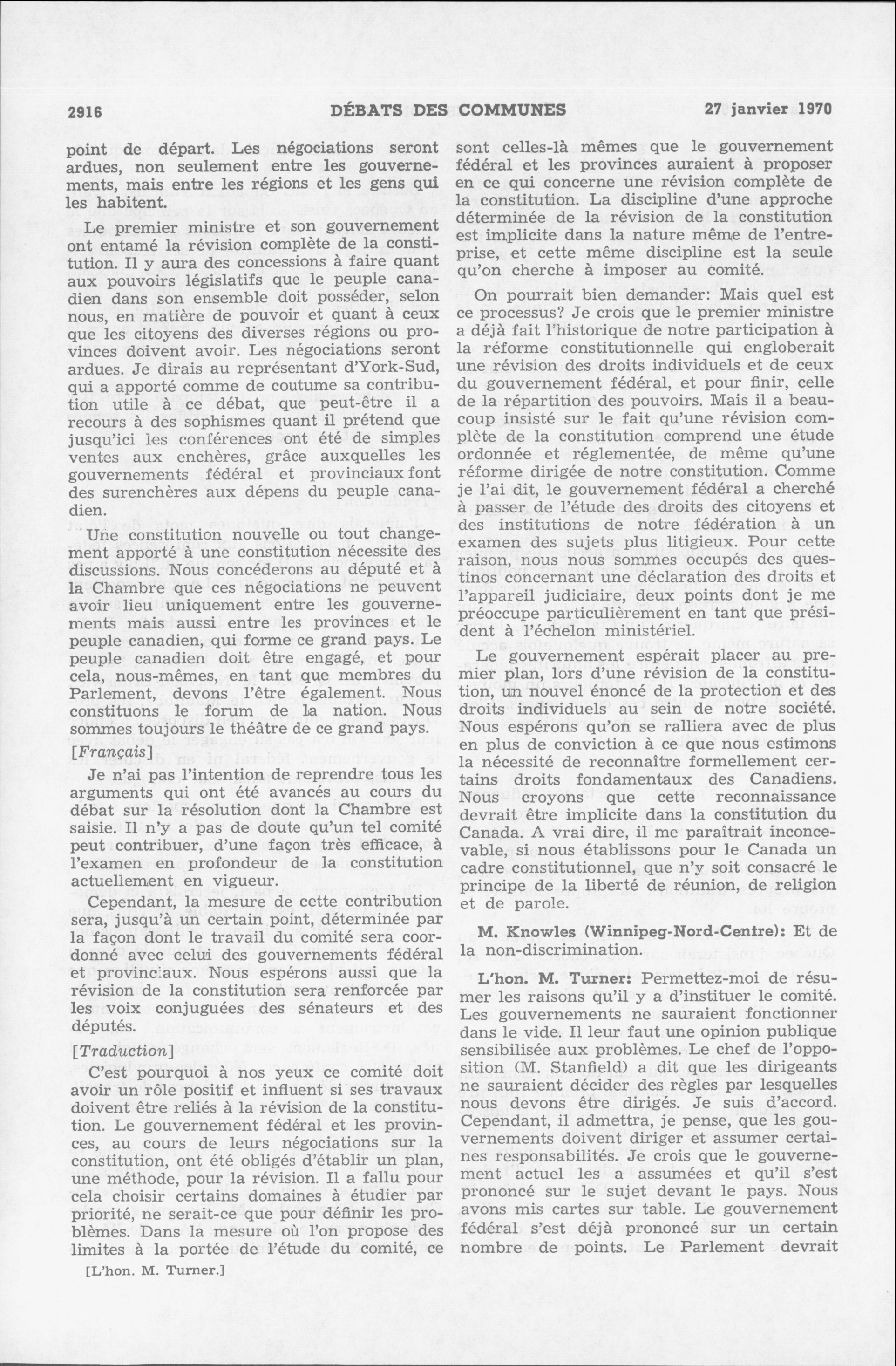 2916 DÉBATS DES COMMUNES 27 janvier 1970

point de départ. Les négociations seront ardues, non seulement entre les gouvernements, mais entre les régions et les gens qui les habitent.

Le premier ministre et son gouvernement ont entamé la révision complète de la constitution. Il y aura des concessions à faire quant aux pouvoirs législatifs que le peuple canadien dans son ensemble doit posséder, selon nous, en matière de pouvoir et quant à ceux que les citoyens des diverses régions ou provinces doivent avoir. Les négociations seront ardues. Je dirais au représentant d'York-Sud, qui a apporté comme de coutume sa contribution utile à ce débat, que peut-être il a recours à des sophismes quant il prétend que jusqu'ici les conférences ont été de simples ventes aux enchères, grâce auxquelles les gouvernements fédéral et provinciaux font des surenchères aux dépens du peuple canadien.

Une constitution nouvelle ou tout changement apporté à une constitution nécessite des discussions. Nous concéderons au député et à la Chambre que ces négociations ne peuvent avoir lieu uniquement entre les gouvernements mais aussi entre les provinces et le peuple canadien, qui forme ce grand pays. Le peuple canadien doit être engagé, et pour cela, nous-mêmes, en tant que membres du Parlement, devons l'être également. Nous constituons le forum de la nation. Nous sommes toujours le théâtre de ce grand pays.

[Français]

Je n'ai pas l'intention de reprendre tous les arguments qui ont été avancés au cours du débat sur la résolution dont la Chambre est saisie. Il n'y a pas de doute qu'un tel comité peut contribuer, d'une façon très efficace, à l'examen en profondeur de la constitution actuellement en vigueur.

Cependant, la mesure de cette contribution sera, jusqu'à un certain point, déterminée par la façon dont le travail du comité sera coordonné avec celui des gouvernements fédéral et provinciaux. Nous espérons aussi que la révision de la constitution sera renforcée par les voix conjuguées des sénateurs et des députés.

[Traduction]

C'est pourquoi à nos yeux ce comité doit avoir un rôle positif et influent si ses travaux doivent être reliés à la révision de la constitution. Le gouvernement fédéral et les provinces, au cours de leurs négociations sur la constitution, ont été obligés d'établir un plan, une méthode, pour la révision. Il a fallu pour cela choisir certains domaines à étudier par priorité, ne serait-ce que pour définir les problèmes. Dans la mesure où l'on propose des limites à la portée de l'étude du comité, ce

[L'hon. M. Turner.]

sont celles-là mêmes que le gouvernement fédéral et les provinces auraient à proposer en ce qui concerne une révision complète de la constitution. La discipline d'une approche déterminée de la révision de la constitution est implicite dans la nature même de l'entreprise, et cette même discipline est la seule qu'on cherche à imposer au comité.

On pourrait bien demander: Mais quel est ce processus? Je crois que le premier ministre a déjà fait l'historique de notre participation à la réforme constitutionnelle qui engloberait une révision des droits individuels et de ceux du gouvernement fédéral, et pour finir, celle de la répartition des pouvoirs. Mais il a beaucoup insisté sur le fait qu'une révision complète de la constitution comprend une étude ordonnée et réglementée, de même qu'une réforme dirigée de notre constitution. Comme je l'ai dit, le gouvernement fédéral a cherché à passer de l'étude des droits des citoyens et des institutions de notre fédération à un examen des sujets plus litigieux. Pour cette raison, nous nous sommes occupés des questinos concernant une déclaration des droits et l'appareil judiciaire, deux points dont je me préoccupe particulièrement en tant que président à l'échelon ministériel.

Le gouvernement espérait placer au premier plan, lors d'une révision de la constitution, un nouvel énoncé de la protection et des droits individuels au sein de notre société. Nous espérons qu'on se ralliera avec de plus en plus de conviction à ce que nous estimons la nécessité de reconnaître formellement certains droits fondamentaux des Canadiens. Nous croyons que cette reconnaissance devrait être implicite dans la constitution du Canada. A vrai dire, il me paraîtrait inconcevable, si nous établissons pour le Canada un cadre constitutionnel, que n'y soit consacré le principe de la liberté de réunion, de religion et de parole.

M. Knowles (Winnipeg-Nord-Centre): Et de la non-discrimination.

L'hon. M. Turner: Permettez-moi de résumer les raisons qu'il y a d'instituer le comité. Les gouvernements ne sauraient fonctionner dans le vide. Il leur faut une opinion publique sensibilisée aux problèmes. Le chef de l'opposition (M. Stanfield) a dit que les dirigeants ne sauraient décider des règles par lesquelles nous devons être dirigés. Je suis d'accord. Cependant, il admettra, je pense, que les gouvernements doivent diriger et assumer certaines responsabilités. Je crois que le gouvernement actuel les a assumées et qu'il s'est prononcé sur le sujet devant le pays. Nous avons mis cartes sur table. Le gouvernement fédéral s'est déjà prononcé sur un certain nombre de points. Le Parlement devrait